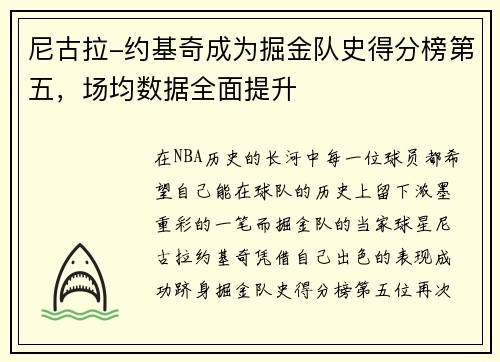 尼古拉-约基奇成为掘金队史得分榜第五，场均数据全面提升

在NBA历史的长河中每一位球员都希望自己能在球队的历史上留下浓墨重彩的一笔而掘金队的当家球星尼古拉约基奇凭借自己出色的表现成功跻身掘金队史得分榜第五位再次